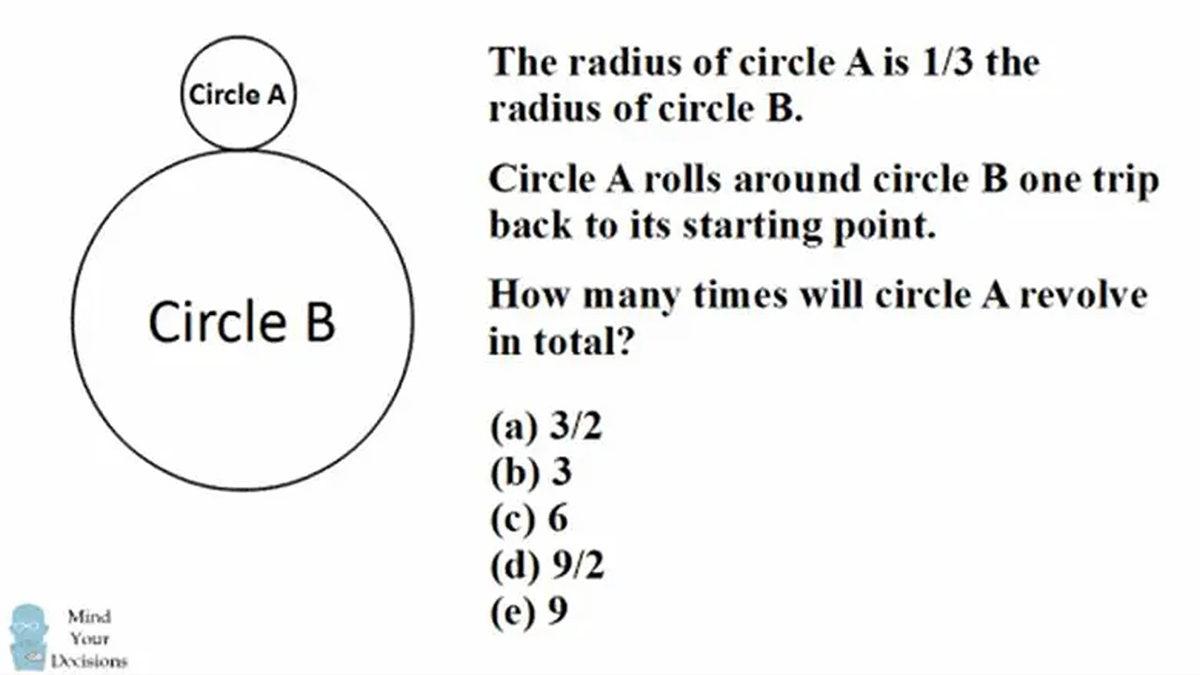 Circle A

Circle B

The radius of circle A is 1/3 the radius of circle B.

Circle A rolls around circle B one trip back to its starting point.

How many times will circle A revolve in total?

(a) 3/2
(b) 3
(c) 6
(d) 9/2
(e) 9

Mind
Your
Decisions